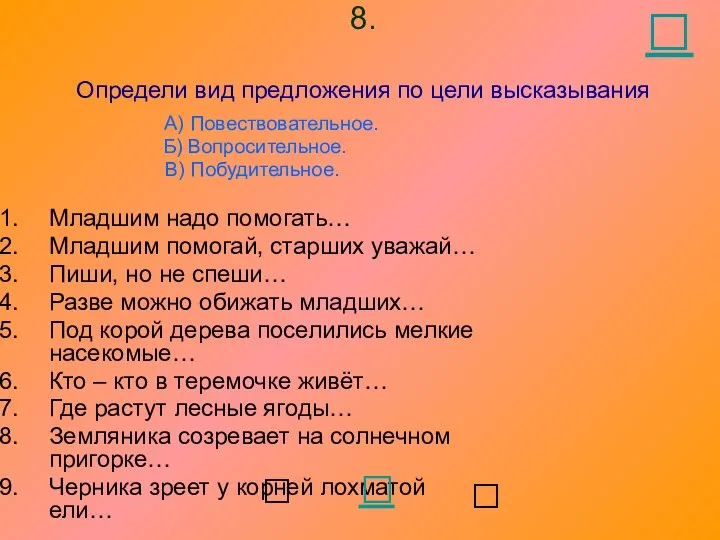 8.

Определи вид предложения по цели высказывания

А) Повествовательное.
Б) Вопросительное.
В) Побудительное.

1. Младшим надо помогать…
2. Младшим помогай, старших уважай…
3. Пиши, но не спеши…
4. Разве можно обижать младших…
5. Под корой дерева поселились мелкие насекомые…
6. Кто – кто в теремочке живёт…
7. Где растут лесные ягоды…
8. Земляника созревает на солнечном пригорке…
9. Черника зреет у корней лохматой ели…